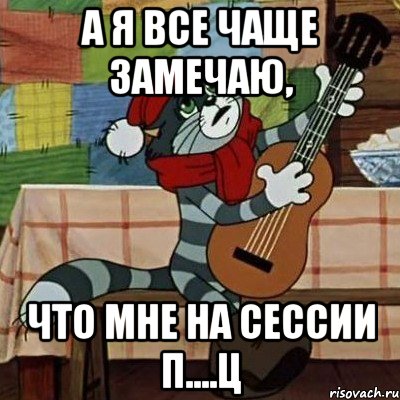 А Я ВСЕ ЧАЩЕ ЗАМЕЧАЮ,

ЧТО МНЕ НА СЕССИИ П....Ц

risovach.ru